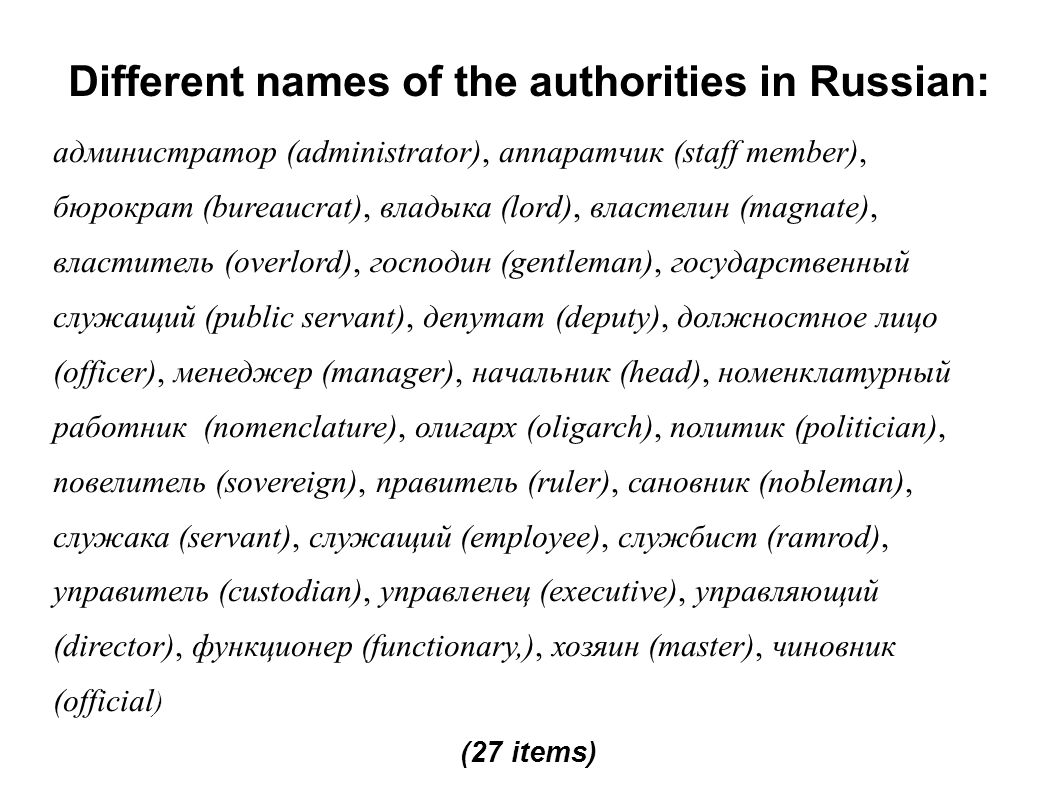 Different names of the authorities in Russian:

администратор (administrator), аппаратчик (staff member), бюрократ (bureaucrat), владыка (lord), властелин (magnate), властитель (overlord), господин (gentleman), государственный служащий (public servant), депутат (deputy), должностное лицо (officer), менеджер (manager), начальник (head), номенклатурный работник (nomenclature), олигарх (oligarch), политик (politician), повелитель (sovereign), правитель (ruler), сановник (nobleman), служака (servant), служащий (employee), службист (ramrod), управитель (custodian), управленец (executive), управляющий (director), функционер (functionary,), хозяин (master), чиновник (official)

(27 items)